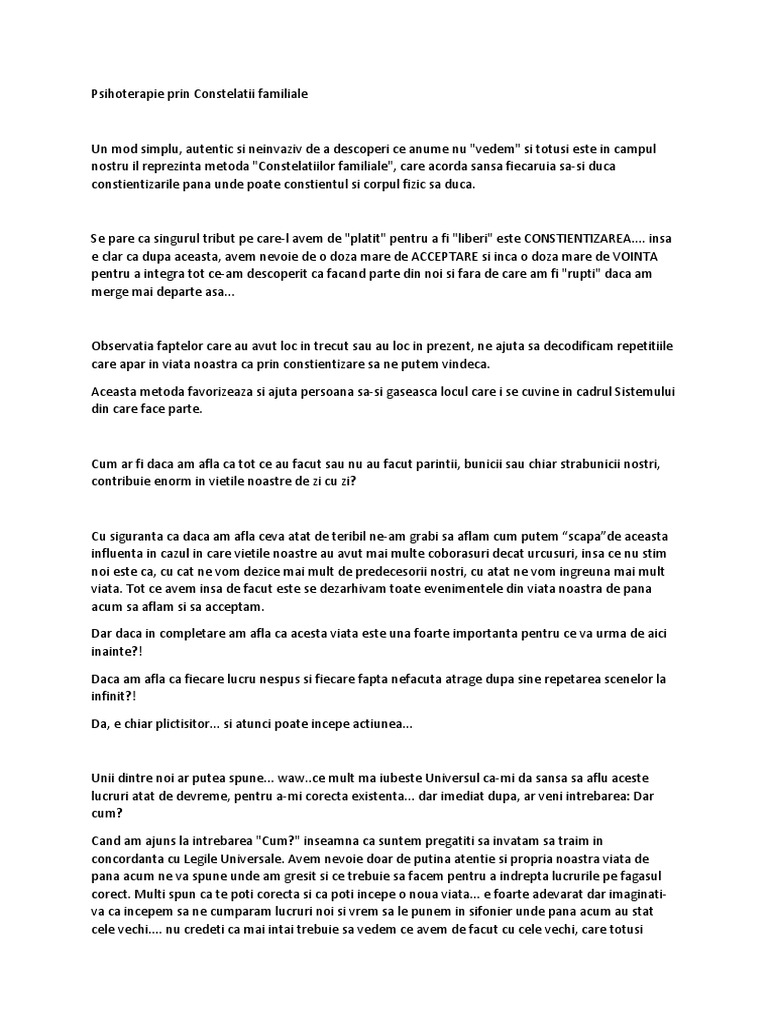 Psihoterapie prin Constelatii familiale

Un mod simplu, autentic si neinvaziv de a descoperi ce anume nu "vedem" si totusi este in campul nostru il reprezinta metoda "Constelatiilor familiale", care acorda sansa fiecaruia sa-si duca constientizarile pana unde poate constientul si corpul fizic sa duca.

Se pare ca singurul tribut pe care-l avem de "platit" pentru a fi "liberi" este CONSTIENTIZAREA.... insa e clar ca dupa aceasta, avem nevoie de o doza mare de ACCEPTARE si inca o doza mare de VOINTA pentru a integra tot ce-am descoperit ca facand parte din noi si fara de care am fi "rupti" daca am merge mai departe asa...

Observatia faptelor care au avut loc in trecut sau au loc in prezent, ne ajuta sa decodificam repetitiile care apar in viata noastra ca prin constientizare sa ne putem vindeca.

Aceasta metoda favorizeaza si ajuta persoana sa-si gaseasca locul care i se cuvine in cadrul Sistemului din care face parte.

Cum ar fi daca am afla ca tot ce au facut sau nu au facut parintii, bunicii sau chiar strabunicii nostri, contribuie enorm in vietile noastre de zi cu zi?

Cu siguranta ca daca am afla ceva atat de teribil ne-am grabi sa aflam cum putem “scapa”de aceasta influenta in cazul in care vietile noastre au avut mai multe coborasuri decat urcusuri, insa ce nu stim noi este ca, cu cat ne vom dezice mai mult de predecesorii nostri, cu atat ne vom ingreuna mai mult viata. Tot ce avem insa de facut este se dezarhivam toate evenimentele din viata noastra de pana acum sa aflam si sa acceptam.

Dar daca in completare am afla ca acesta viata este una foarte importanta pentru ce va urma de aici inainte?!

Daca am afla ca fiecare lucru nespus si fiecare fapta nefacuta atrage dupa sine repetarea scenelor la infinit?!

Da, e chiar plictisitor... si atunci poate incepe actiunea...

Unii dintre noi ar putea spune... waw..ce mult ma iubeste Universul ca-mi da sansa sa aflu aceste lucruri atat de devreme, pentru a-mi corecta existenta... dar imediat dupa, ar veni intrebarea: Dar cum?

Cand am ajuns la intrebarea "Cum?" inseamna ca suntem pregatiti sa invatam sa traim in concordanta cu Legile Universale. Avem nevoie doar de putina atentie si propria noastra viata de pana acum ne va spune unde am gresit si ce trebuie sa facem pentru a indrepta lucrurile pe fagasul corect. Multi spun ca te poti corecta si ca poti incepe o noua viata... e foarte adevarat dar imaginati-va ca incepem sa ne cumparam lucruri noi si vrem sa le punem in sifonier unde pana acum au stat cele vechi.... nu credeti ca mai intai trebuie sa vedem ce avem de facut cu cele vechi, care totusi